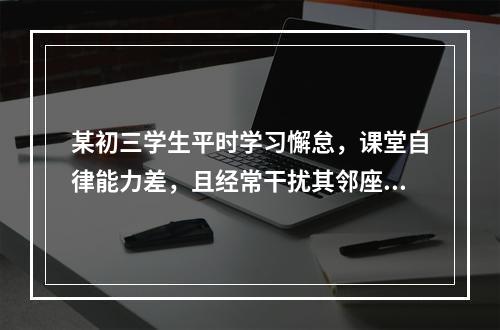 某初三学生平时学习懈怠，课堂自律能力差，且经常干扰其邻座...